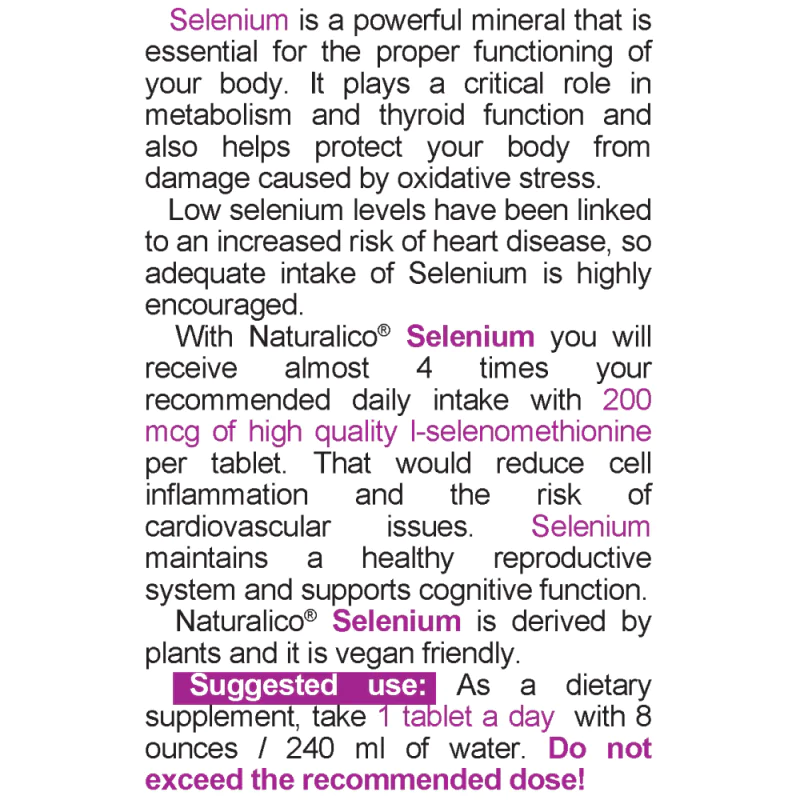 Selenium is a powerful mineral that is essential for the proper functioning of your body. It plays a critical role in metabolism and thyroid function and also helps protect your body from damage caused by oxidative stress.

Low selenium levels have been linked to an increased risk of heart disease, so adequate intake of Selenium is highly encouraged.

With Naturalico® Selenium you will receive almost 4 times your recommended daily intake with 200 mcg of high quality l-selenomethionine per tablet. That would reduce cell inflammation and the risk of cardiovascular issues. Selenium maintains a healthy reproductive system and supports cognitive function.

Naturalico® Selenium is derived by plants and it is vegan friendly.

Suggested use: As a dietary supplement, take 1 tablet a day with 8 ounces / 240 ml of water. Do not exceed the recommended dose!